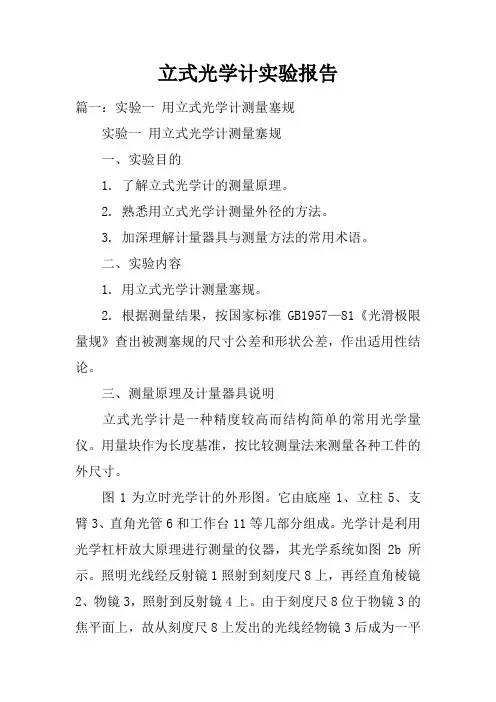 立式光学计实验报告

篇一：实验一 用立式光学计测量塞规

实验一 用立式光学计测量塞规

一、实验目的

1. 了解立式光学计的测量原理。

2. 熟悉用立式光学计测量外径的方法。

3. 加深理解计量器具与测量方法的常用术语。

二、实验内容

1. 用立式光学计测量塞规。

2. 根据测量结果，按国家标准 GB1957—81《光滑极限量规》查出被测塞规的尺寸公差和形状公差，作出适用性结论。

三、测量原理及计量器具说明

立式光学计是一种精度较高而结构简单的常用光学量仪。用量块作为长度基准，按比较测量法来测量各种工件的外尺寸。

图 1 为立时光学计的外形图。它由底座 1、立柱 5、支臂 3、直角光管 6 和工作台 11 等几部分组成。光学计是利用光学杠杆放大原理进行测量的仪器，其光学系统如图 2b 所示。照明光线经反射镜 1 照射到刻度尺 8 上，再经直角棱镜 2、物镜 3，照射到反射镜 4 上。由于刻度尺 8 位于物镜 3 的焦平面上，故从刻度尺 8 上发出的光线经物镜 3 后成为一平